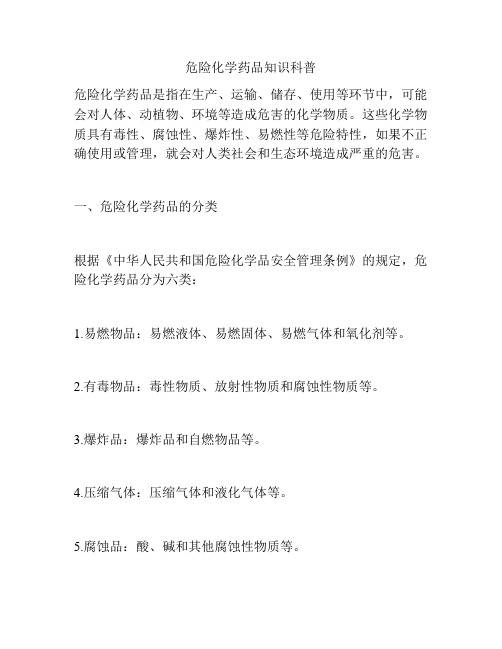 危险化学药品知识科普

危险化学药品是指在生产、运输、储存、使用等环节中，可能会对人体、动植物、环境等造成危害的化学物质。这些化学物质具有毒性、腐蚀性、爆炸性、易燃性等危险特性，如果不正确使用或管理，就会对人类社会和生态环境造成严重的危害。

一、危险化学药品的分类

根据《中华人民共和国危险化学品安全管理条例》的规定，危险化学药品分为六类：

1.易燃物品：易燃液体、易燃固体、易燃气体和氧化剂等。

2.有毒物品：毒性物质、放射性物质和腐蚀性物质等。

3.爆炸品：爆炸品和自燃物品等。

4.压缩气体：压缩气体和液化气体等。

5.腐蚀品：酸、碱和其他腐蚀性物质等。